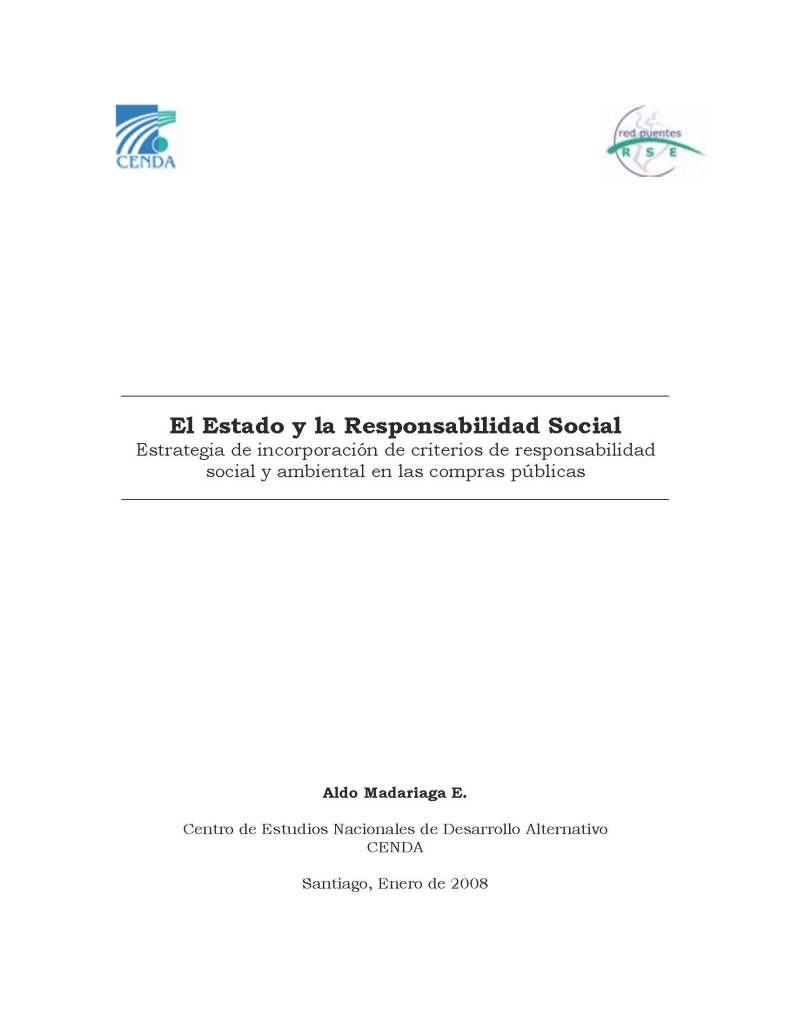 CENDA

red puentes
R S E

El Estado y la Responsabilidad Social
Estrategia de incorporación de criterios de responsabilidad social y ambiental en las compras públicas

Aldo Madariaga E.

Centro de Estudios Nacionales de Desarrollo Alternativo
CENDA

Santiago, Enero de 2008